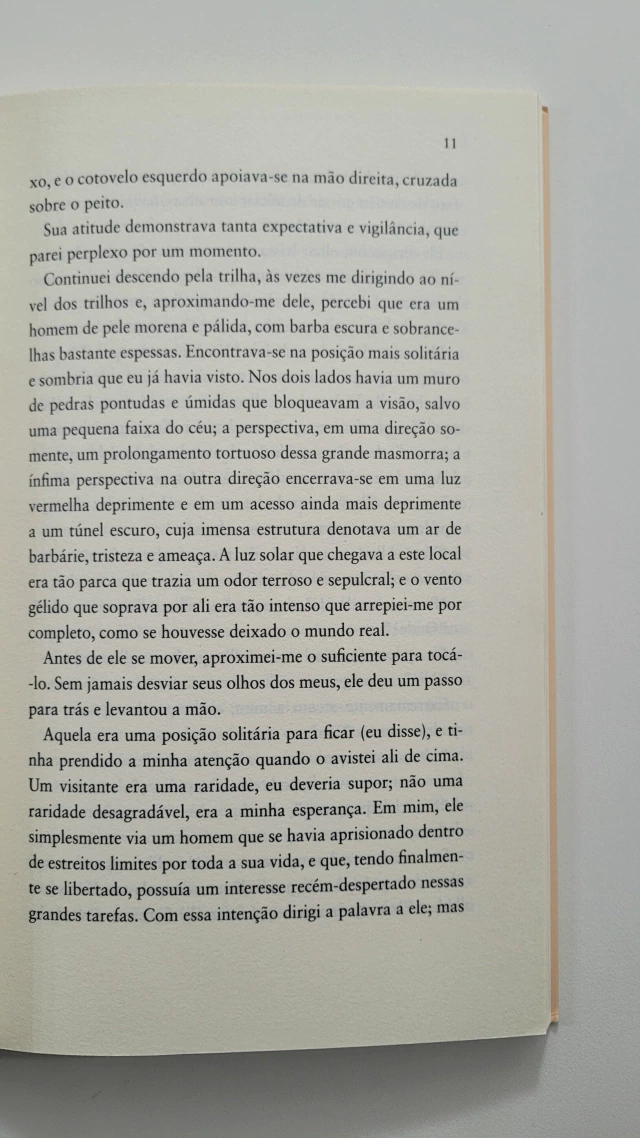 11

xo, e o cotovelo esquerdo apoiava-se na mão direita, cruzada sobre o peito.

Sua atitude demonstrava tanta expectativa e vigilância, que parei perplexo por um momento.

Continuei descendo pela trilha, às vezes me dirigindo ao nível dos trilhos e, aproximando-me dele, percebi que era um homem de pele morena e pálida, com barba escura e sobrancelhas bastante espessas. Encontrava-se na posição mais solitária e sombria que eu já havia visto. Nos dois lados havia um muro de pedras pontudas e úmidas que bloqueavam a visão, salvo uma pequena faixa do céu; a perspectiva, em uma direção somente, um prolongamento tortuoso dessa grande masmorra; a ínfima perspectiva na outra direção encerrava-se em uma luz vermelha deprimente e em um acesso ainda mais deprimente a um túnel escuro, cuja imensa estrutura denotava um ar de barbárie, tristeza e ameaça. A luz solar que chegava a este local era tão parca que trazia um odor terroso e sepulcral; e o vento gélido que soprava por ali era tão intenso que arrepiei-me por completo, como se houvesse deixado o mundo real.

Antes de ele se mover, aproximei-me o suficiente para tocá-lo. Sem jamais desviar seus olhos dos meus, ele deu um passo para trás e levantou a mão.

Aquela era uma posição solitária para ficar (eu disse), e tinha prendido a minha atenção quando o avistei ali de cima. Um visitante era uma raridade, eu deveria supor; não uma raridade desagradável, era a minha esperança. Em mim, ele simplesmente via um homem que se havia aprisionado dentro de estreitos limites por toda a sua vida, e que, tendo finalmente se libertado, possuía um interesse recém-despertado nessas grandes tarefas. Com essa intenção dirigi a palavra a ele; mas